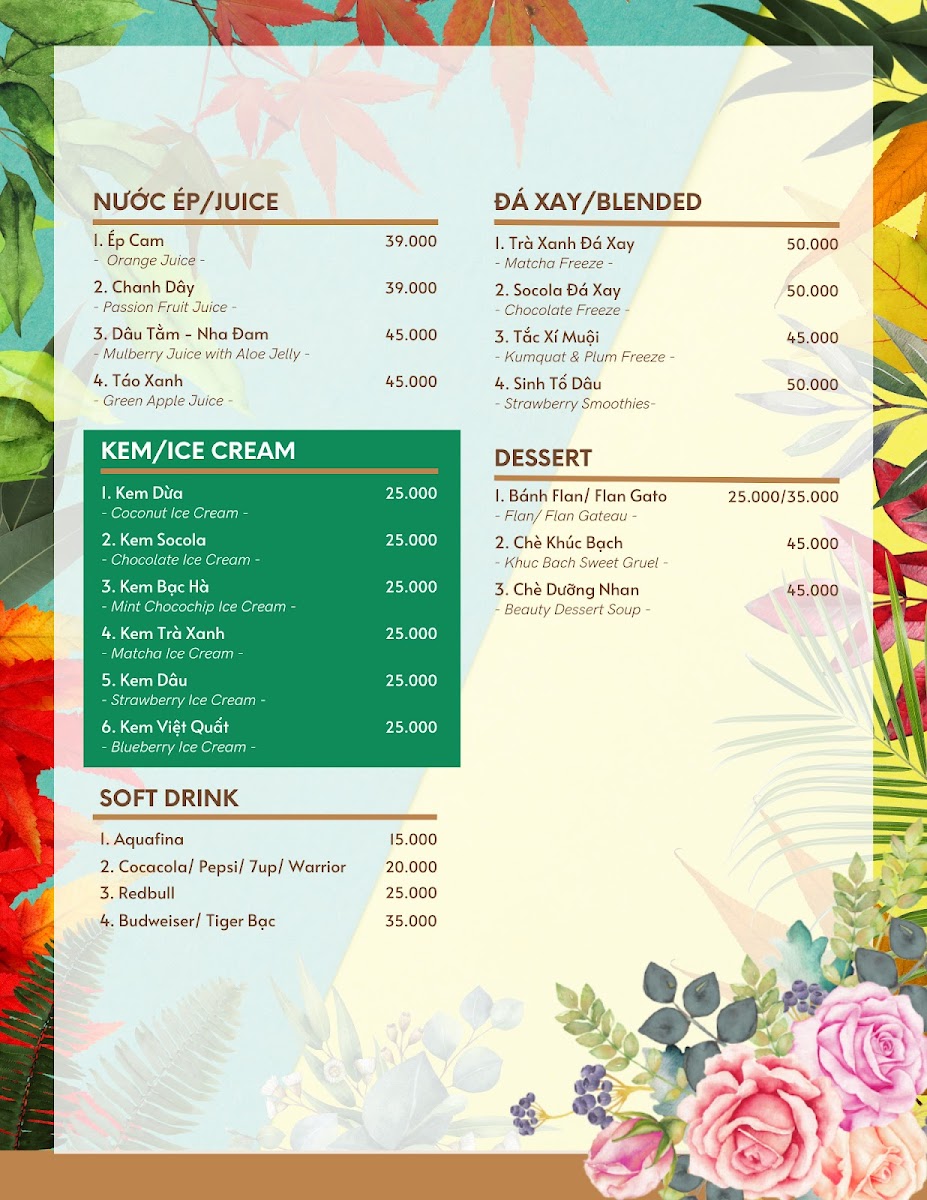 NƯỚC ÉP/JUICE

1. Ép Cam 39.000
- Orange Juice -

2. Chanh Dây 39.000
- Passion Fruit Juice -

3. Dâu Tằm - Nha Đam 45.000
- Mulberry Juice with Aloe Jelly -

4. Táo Xanh 45.000
- Green Apple Juice -

KEM/ICE CREAM

1. Kem Dừa 25.000
- Coconut Ice Cream -

2. Kem Socola 25.000
- Chocolate Ice Cream -

3. Kem Bạc Hà 25.000
- Mint Chocochip Ice Cream -

4. Kem Trà Xanh 25.000
- Matcha Ice Cream -

5. Kem Dâu 25.000
- Strawberry Ice Cream -

6. Kem Việt Quất 25.000
- Blueberry Ice Cream -

SOFT DRINK

1. Aquafina 15.000
2. Cocacola/ Pepsi/ 7up/ Warrior 20.000
3. Redbull 25.000
4. Budweiser/ Tiger Bạc 35.000

ĐÁ XAY/BLENDED

1. Trà Xanh Đá Xay 50.000
- Matcha Freeze -

2. Socola Đá Xay 50.000
- Chocolate Freeze -

3. Tắc Xí Muội 45.000
- Kumquat & Plum Freeze -

4. Sinh Tố Dâu 50.000
- Strawberry Smoothies-

DESSERT

1. Bánh Flan/ Flan Gato 25.000/35.000
- Flan/ Flan Gateau -

2. Chè Khúc Bạch 45.000
- Khuc Bach Sweet Gruel -

3. Chè Dưỡng Nhan 45.000
- Beauty Dessert Soup -